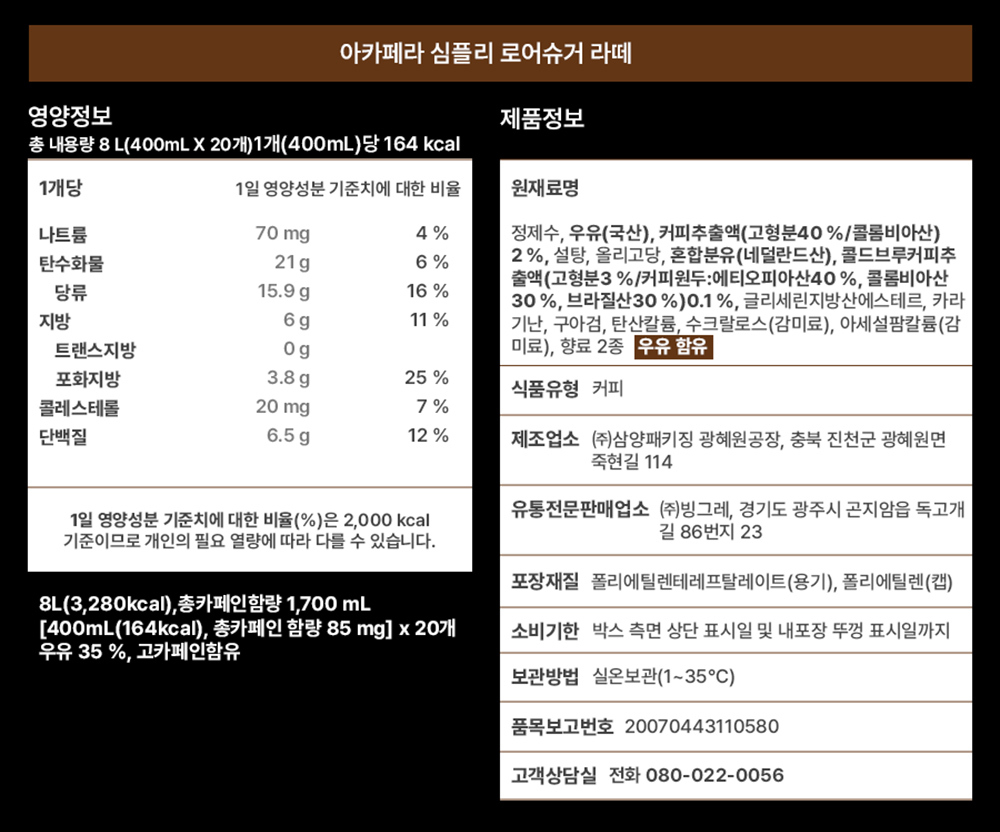 아카페라 심플리 로어슈거 라떼

영양정보

총 내용량 8 L(400mL X 20개)1개(400mL)당 164 kcal

| 1개당 | | 1일 영양성분 기준치에 대한 비율 |
|---|---|---|
| 나트륨 | 70 mg | 4 % |
| 탄수화물 | 21 g | 6 % |
| 당류 | 15.9 g | 16 % |
| 지방 | 6 g | 11 % |
| 트랜스지방 | 0 g | |
| 포화지방 | 3.8 g | 25 % |
| 콜레스테롤 | 20 mg | 7 % |
| 단백질 | 6.5 g | 12 % |

1일 영양성분 기준치에 대한 비율(%)은 2,000 kcal 기준이므로 개인의 필요 열량에 따라 다를 수 있습니다.

8L(3,280kcal),총카페인함량 1,700 mL
[400mL(164kcal), 총카페인 함량 85 mg] x 20개
우유 35 %, 고카페인함유

제품정보

원재료명

정제수, 우유(국산), 커피추출액(고형분40 %/콜롬비아산) 2 %, 설탕, 올리고당, 혼합분유(네덜란드산), 콜드브루커피추출액(고형분3 %/커피원두:에티오피아산40 %, 콜롬비아산 30 %, 브라질산30 %)0.1 %, 글리세린지방산에스테르, 카라기난, 구아검, 탄산칼륨, 수크랄로스(감미료), 아세설팜칼륨(감미료), 향료 2종 우유 함유

식품유형 커피

제조업소 ㈜삼양패키징 광혜원공장, 충북 진천군 광혜원면 죽현길 114

유통전문판매업소 ㈜빙그레, 경기도 광주시 곤지암읍 독고개길 86번지 23

포장재질 폴리에틸렌테레프탈레이트(용기), 폴리에틸렌(캡)

소비기한 박스 측면 상단 표시일 및 내포장 뚜껑 표시일까지

보관방법 실온보관(1~35°C)

품목보고번호 20070443110580

고객상담실 전화 080-022-0056